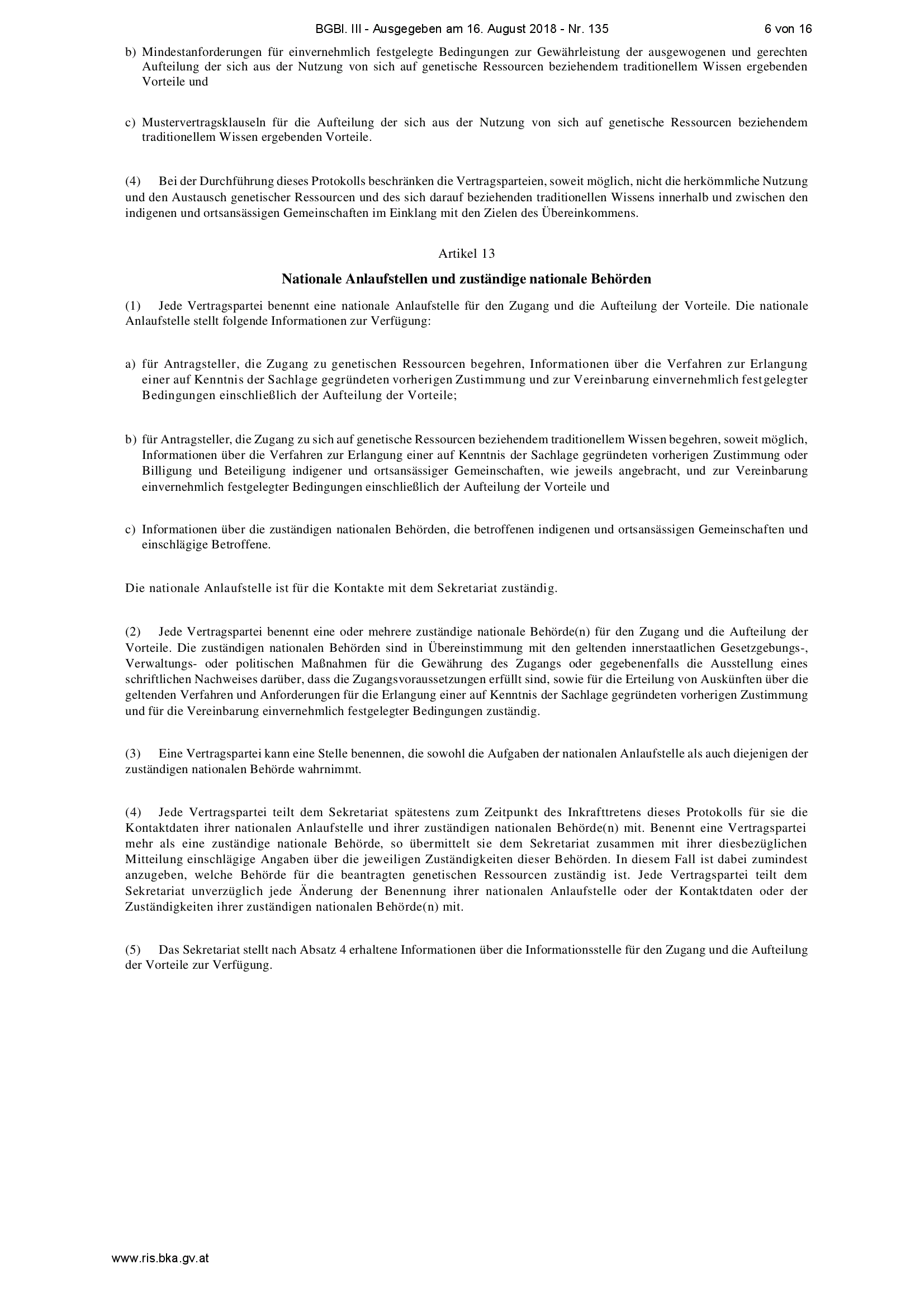 BGBl. III - Ausgegeben am 16. August 2018 - Nr. 135 6 von 16

b) Mindestanforderungen für einvernehmlich festgelegte Bedingungen zur Gewährleistung der ausgewogenen und gerechten Aufteilung der sich aus der Nutzung von sich auf genetische Ressourcen beziehendem traditionellem Wissen ergebenden Vorteile und

c) Mustervertragsklauseln für die Aufteilung der sich aus der Nutzung von sich auf genetische Ressourcen beziehendem traditionellem Wissen ergebenden Vorteile.

(4) Bei der Durchführung dieses Protokolls beschränken die Vertragsparteien, soweit möglich, nicht die herkömmliche Nutzung und den Austausch genetischer Ressourcen und des sich darauf beziehenden traditionellen Wissens innerhalb und zwischen den indigenen und ortsansässigen Gemeinschaften im Einklang mit den Zielen des Übereinkommens.

Artikel 13

Nationale Anlaufstellen und zuständige nationale Behörden

(1) Jede Vertragspartei benennt eine nationale Anlaufstelle für den Zugang und die Aufteilung der Vorteile. Die nationale Anlaufstelle stellt folgende Informationen zur Verfügung:

a) für Antragsteller, die Zugang zu genetischen Ressourcen begehren, Informationen über die Verfahren zur Erlangung einer auf Kenntnis der Sachlage gegründeten vorherigen Zustimmung und zur Vereinbarung einvernehmlich festgelegter Bedingungen einschließlich der Aufteilung der Vorteile;

b) für Antragsteller, die Zugang zu sich auf genetische Ressourcen beziehendem traditionellem Wissen begehren, soweit möglich, Informationen über die Verfahren zur Erlangung einer auf Kenntnis der Sachlage gegründeten vorherigen Zustimmung oder Billigung und Beteiligung indigener und ortsansässiger Gemeinschaften, wie jeweils angebracht, und zur Vereinbarung einvernehmlich festgelegter Bedingungen einschließlich der Aufteilung der Vorteile und

c) Informationen über die zuständigen nationalen Behörden, die betroffenen indigenen und ortsansässigen Gemeinschaften und einschlägige Betroffene.

Die nationale Anlaufstelle ist für die Kontakte mit dem Sekretariat zuständig.

(2) Jede Vertragspartei benennt eine oder mehrere zuständige nationale Behörde(n) für den Zugang und die Aufteilung der Vorteile. Die zuständigen nationalen Behörden sind in Übereinstimmung mit den geltenden innerstaatlichen Gesetzgebungs-, Verwaltungs- oder politischen Maßnahmen für die Gewährung des Zugangs oder gegebenenfalls die Ausstellung eines schriftlichen Nachweises darüber, dass die Zugangsvoraussetzungen erfüllt sind, sowie für die Erteilung von Auskünften über die geltenden Verfahren und Anforderungen für die Erlangung einer auf Kenntnis der Sachlage gegründeten vorherigen Zustimmung und für die Vereinbarung einvernehmlich festgelegter Bedingungen zuständig.

(3) Eine Vertragspartei kann eine Stelle benennen, die sowohl die Aufgaben der nationalen Anlaufstelle als auch diejenigen der zuständigen nationalen Behörde wahrnimmt.

(4) Jede Vertragspartei teilt dem Sekretariat spätestens zum Zeitpunkt des Inkrafttretens dieses Protokolls für sie die Kontaktdaten ihrer nationalen Anlaufstelle und ihrer zuständigen nationalen Behörde(n) mit. Benennt eine Vertragspartei mehr als eine zuständige nationale Behörde, so übermittelt sie dem Sekretariat zusammen mit ihrer diesbezüglichen Mitteilung einschlägige Angaben über die jeweiligen Zuständigkeiten dieser Behörden. In diesem Fall ist dabei zumindest anzugeben, welche Behörde für die beantragten genetischen Ressourcen zuständig ist. Jede Vertragspartei teilt dem Sekretariat unverzüglich jede Änderung der Benennung ihrer nationalen Anlaufstelle oder der Kontaktdaten oder der Zuständigkeiten ihrer zuständigen nationalen Behörde(n) mit.

(5) Das Sekretariat stellt nach Absatz 4 erhaltene Informationen über die Informationsstelle für den Zugang und die Aufteilung der Vorteile zur Verfügung.

www.ris.bka.gv.at